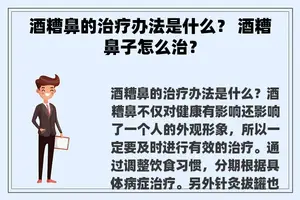 酒糟鼻的治疗办法是什么？ 酒糟鼻子怎么治？

酒糟鼻的治疗办法是什么？酒糟鼻不仅对健康有影响还影响了一个人的外观形象，所以一定要及时进行有效的治疗。通过调整饮食习惯，分期根据具体病症治疗。另外针灸拔罐也